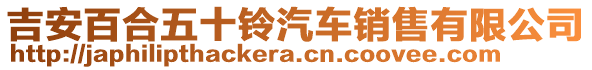 吉安百合五十铃汽车销售有限公司
http://japhilipthackera.cn.coovee.com